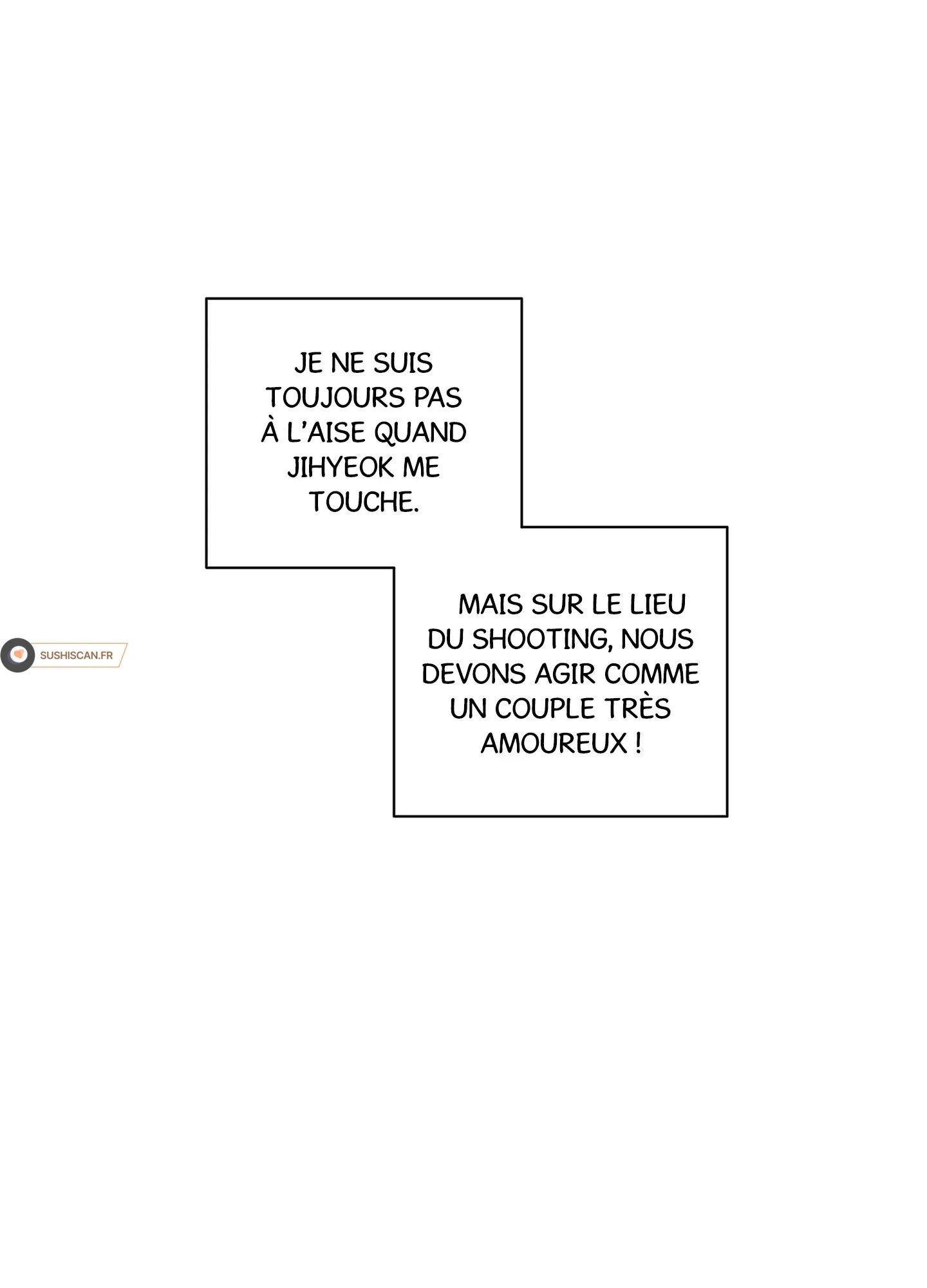 JE NE SUIS TOUJOURS PAS À L'AISE QUAND JIHYEOK ME TOUCHE.

SUSHISCAN.FR

MAIS SUR LE LIEU DU SHOOTING, NOUS DEVONS AGIR COMME UN COUPLE TRÈS AMOUREUX !